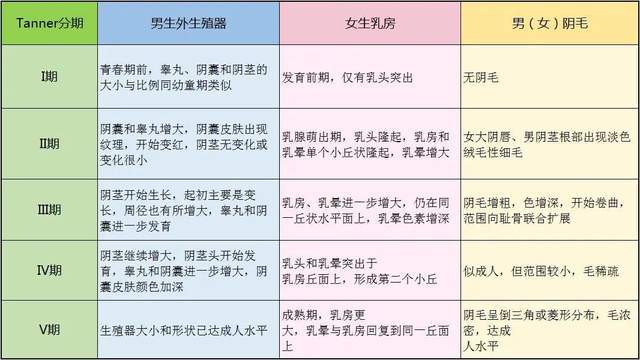 | Tanner分期 | 男生外生殖器 | 女生乳房 | 男（女）阴毛 |
|---|---|---|---|
| I期 | 青春期前，睾丸、阴囊和阴茎的大小与比例同幼童期类似 | 发育前期，仅有乳头突出 | 无阴毛 |
| II期 | 阴囊和睾丸增大，阴囊皮肤出现纹理，开始变红，阴茎无变化或变化很小 | 乳腺萌出期，乳头隆起，乳房和乳晕单个小丘状隆起，乳晕增大 | 女大阴唇、男阴茎根部出现淡色绒毛性细毛 |
| III期 | 阴茎开始生长，起初主要是变长，周径也有所增大，睾丸和阴囊进一步发育 | 乳房、乳晕进一步增大，仍在同一丘状水平面上，乳晕色素增深 | 阴毛增粗，色增深，开始卷曲，范围向耻骨联合扩展 |
| IV期 | 阴茎继续增大，阴茎头开始发育，睾丸和阴囊进一步增大，阴囊皮肤颜色加深 | 乳头和乳晕突出于乳房丘面上，形成第二个小丘 | 似成人，但范围较小，毛稀疏 |
| V期 | 生殖器大小和形状已达成人水平 | 成熟期，乳房更大，乳晕与乳房回复到同一丘面上 | 阴毛呈倒三角或菱形分布，毛浓密，达成人水平 |